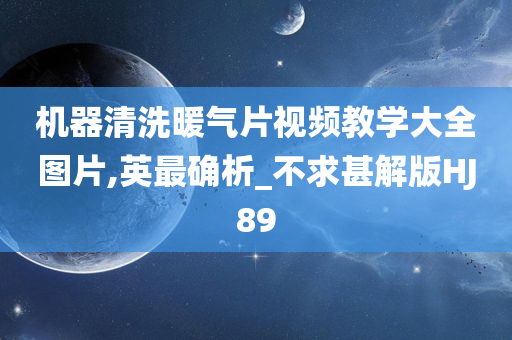 机器清洗暖气片视频教学大全图片,英最确析_不求甚解版HJ89